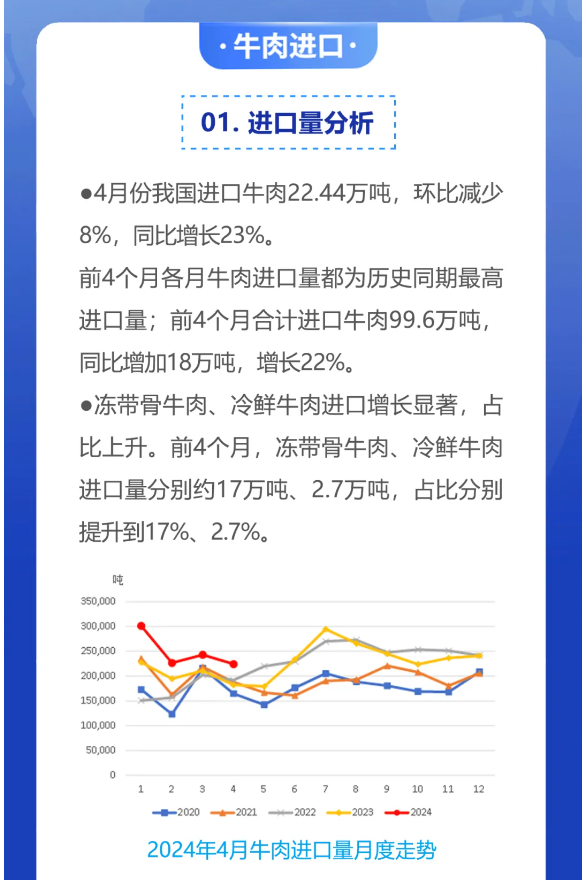 ·牛肉进口·

01. 进口量分析

●4月份我国进口牛肉22.44万吨，环比减少8%，同比增长23%。

前4个月各月牛肉进口量都为历史同期最高进口量；前4个月合计进口牛肉99.6万吨，同比增加18万吨，增长22%。

●冻带骨牛肉、冷鲜牛肉进口增长显著，占比上升。前4个月，冻带骨牛肉、冷鲜牛肉进口量分别约17万吨、2.7万吨，占比分别提升到17%、2.7%。

吨
350,000
300,000
250,000
200,000
150,000
100,000
50,000
0
1 2 3 4 5 6 7 8 9 10 11 12
2020 2021 2022 2023 2024

2024年4月牛肉进口量月度走势